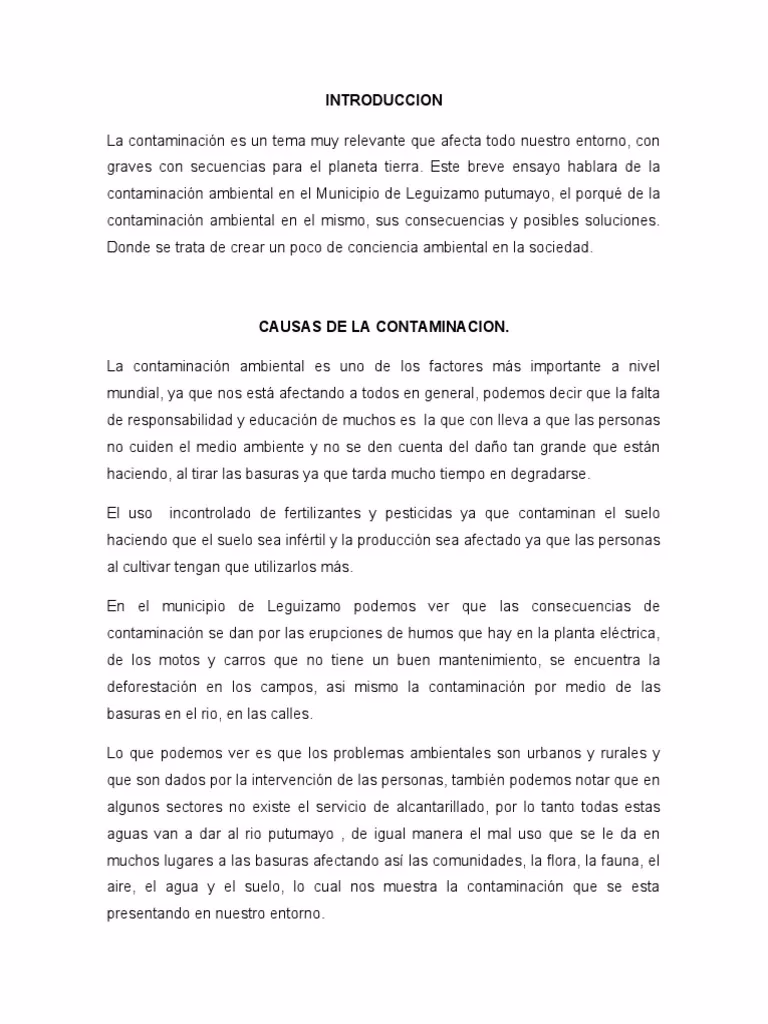 INTRODUCCION

La contaminación es un tema muy relevante que afecta todo nuestro entorno, con graves con secuencias para el planeta tierra. Este breve ensayo hablara de la contaminación ambiental en el Municipio de Leguizamo putumayo, el porqué de la contaminación ambiental en el mismo, sus consecuencias y posibles soluciones. Donde se trata de crear un poco de conciencia ambiental en la sociedad.

CAUSAS DE LA CONTAMINACION.

La contaminación ambiental es uno de los factores más importante a nivel mundial, ya que nos está afectando a todos en general, podemos decir que la falta de responsabilidad y educación de muchos es la que con lleva a que las personas no cuiden el medio ambiente y no se den cuenta del daño tan grande que están haciendo, al tirar las basuras ya que tarda mucho tiempo en degradarse.

El uso incontrolado de fertilizantes y pesticidas ya que contaminan el suelo haciendo que el suelo sea infértil y la producción sea afectado ya que las personas al cultivar tengan que utilizarlos más.

En el municipio de Leguizamo podemos ver que las consecuencias de contaminación se dan por las erupciones de humos que hay en la planta eléctrica, de los motos y carros que no tiene un buen mantenimiento, se encuentra la deforestación en los campos, asi mismo la contaminación por medio de las basuras en el rio, en las calles.

Lo que podemos ver es que los problemas ambientales son urbanos y rurales y que son dados por la intervención de las personas, también podemos notar que en algunos sectores no existe el servicio de alcantarillado, por lo tanto todas estas aguas van a dar al rio putumayo , de igual manera el mal uso que se le da en muchos lugares a las basuras afectando así las comunidades, la flora, la fauna, el aire, el agua y el suelo, lo cual nos muestra la contaminación que se esta presentando en nuestro entorno.